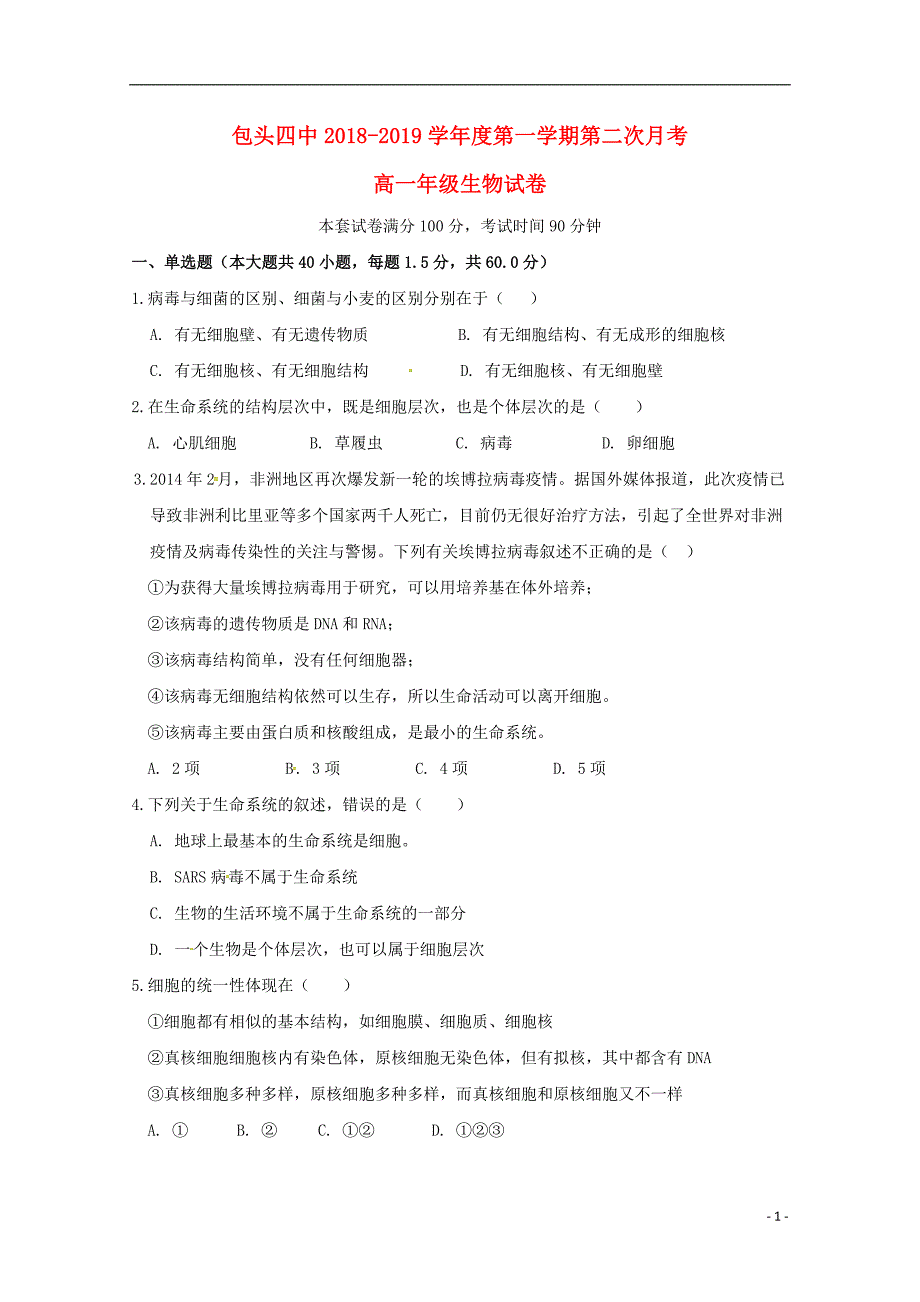 包头四中 2018-2019 学年度第一学期第二次月考

高一年级生物试卷

本套试卷满分 100 分，考试时间 90 分钟

一、单选题（本大题共 40 小题，每题 1.5 分，共 60.0 分）

1.病毒与细菌的区别、细菌与小麦的区别分别在于（　　）

A. 有无细胞壁、有无遗传物质　　B. 有无细胞结构、有无成形的细胞核

C. 有无细胞核、有无细胞结构　　D. 有无细胞核、有无细胞壁

2.在生命系统的结构层次中，既是细胞层次，也是个体层次的是（　　）

A. 心肌细胞　　B. 草履虫　　C. 病毒　　D. 卵细胞

3.2014 年 2 月，非洲地区再次爆发新一轮的埃博拉病毒疫情。据国外媒体报道，此次疫情已导致非洲利比里亚等多个国家两千人死亡，目前仍无很好治疗方法，引起了全世界对非洲疫情及病毒传染性的关注与警惕。下列有关埃博拉病毒叙述不正确的是（　　）

①为获得大量埃博拉病毒用于研究，可以用培养基在体外培养；

②该病毒的遗传物质是 DNA 和 RNA；

③该病毒结构简单，没有任何细胞器；

④该病毒无细胞结构依然可以生存，所以生命活动可以离开细胞。

⑤该病毒主要由蛋白质和核酸组成，是最小的生命系统。

A. 2 项　　B. 3 项　　C. 4 项　　D. 5 项

4.下列关于生命系统的叙述，错误的是（　　）

A. 地球上最基本的生命系统是细胞。

B. SARS 病毒不属于生命系统

C. 生物的生活环境不属于生命系统的一部分

D. 一个生物是个体层次，也可以属于细胞层次

5.细胞的统一性体现在（　　）

①细胞都有相似的基本结构，如细胞膜、细胞质、细胞核

②真核细胞细胞核内有染色体，原核细胞无染色体，但有拟核，其中都含有 DNA

③真核细胞多种多样，原核细胞多种多样，而真核细胞和原核细胞又不一样

A. ①　　B. ②　　C. ①②　　D. ①②③

- 1 -